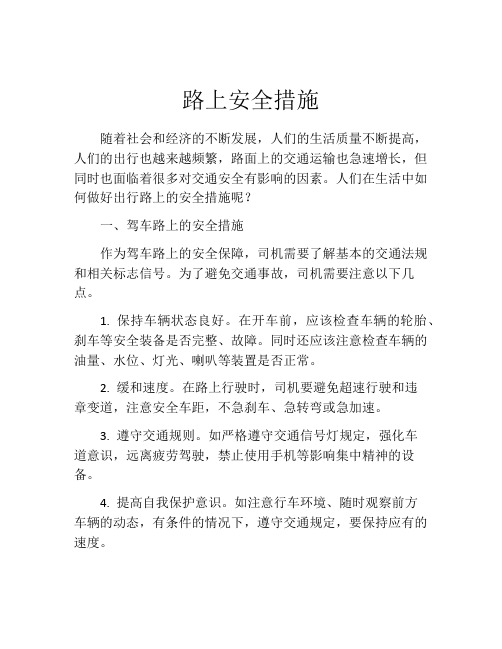 路上安全措施

随着社会和经济的不断发展，人们的生活质量不断提高，人们的出行也越来越频繁，路面上的交通运输也急速增长，但同时也面临着很多对交通安全有影响的因素。人们在生活中如何做好出行路上的安全措施呢？

一、驾车路上的安全措施

作为驾车路上的安全保障，司机需要了解基本的交通法规和相关标志信号。为了避免交通事故，司机需要注意以下几点。

1. 保持车辆状态良好。在开车前，应该检查车辆的轮胎、刹车等安全装备是否完整、故障。同时还应该注意检查车辆的油量、水位、灯光、喇叭等装置是否正常。

2. 缓和速度。在路上行驶时，司机要避免超速行驶和违章变道，注意安全车距，不急刹车、急转弯或急加速。

3. 遵守交通规则。如严格遵守交通信号灯规定，强化车道意识，远离疲劳驾驶，禁止使用手机等影响集中精神的设备。

4. 提高自我保护意识。如注意行车环境、随时观察前方车辆的动态，有条件的情况下，遵守交通规定，要保持应有的速度。